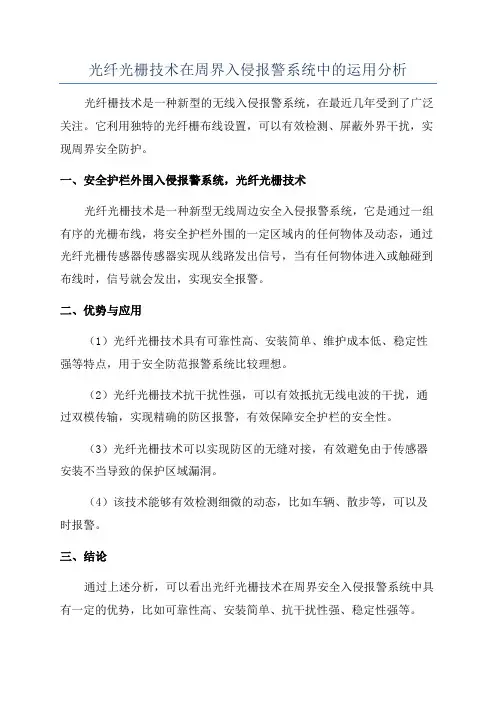 光纤光栅技术在周界入侵报警系统中的运用分析

光纤栅技术是一种新型的无线入侵报警系统，在最近几年受到了广泛关注。它利用独特的光纤栅布线设置，可以有效检测、屏蔽外界干扰，实现周界安全防护。

一、安全护栏外围入侵报警系统，光纤光栅技术

光纤光栅技术是一种新型无线周边安全入侵报警系统，它是通过一组有序的光栅布线，将安全护栏外围的一定区域内的任何物体及动态，通过光纤光栅传感器传感器实现从线路发出信号，当有任何物体进入或触碰到布线时，信号就会发出，实现安全报警。

二、优势与应用

（1）光纤光栅技术具有可靠性高、安装简单、维护成本低、稳定性强等特点，用于安全防范报警系统比较理想。

（2）光纤光栅技术抗干扰性强，可以有效抵抗无线电波的干扰，通过双模传输，实现精确的防区报警，有效保障安全护栏的安全性。

（3）光纤光栅技术可以实现防区的无缝对接，有效避免由于传感器安装不当导致的保护区域漏洞。

（4）该技术能够有效检测细微的动态，比如车辆、散步等，可以及时报警。

三、结论

通过上述分析，可以看出光纤光栅技术在周界安全入侵报警系统中具有一定的优势，比如可靠性高、安装简单、抗干扰性强、稳定性强等。